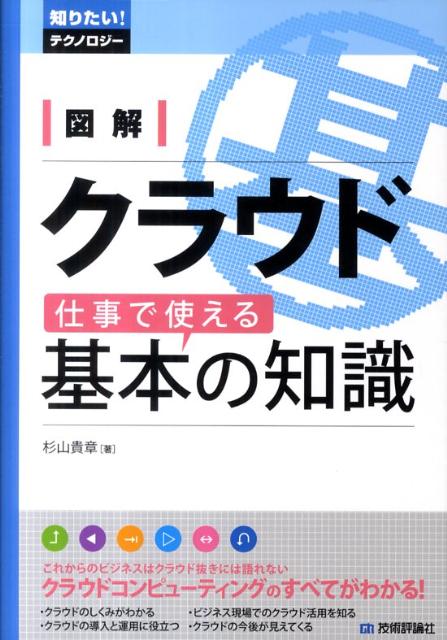 知りたい!
テクノロジー

図解

クラウド

仕事で使える
基本の知識

杉山貴章[著]

これからのビジネスはクラウド抜きには語れない
クラウドコンピューティングのすべてがわかる!

・クラウドのしくみがわかる
・クラウドの導入と運用に役立つ
・ビジネス現場でのクラウド活用を知る
・クラウドの今後が見えてくる

技術評論社